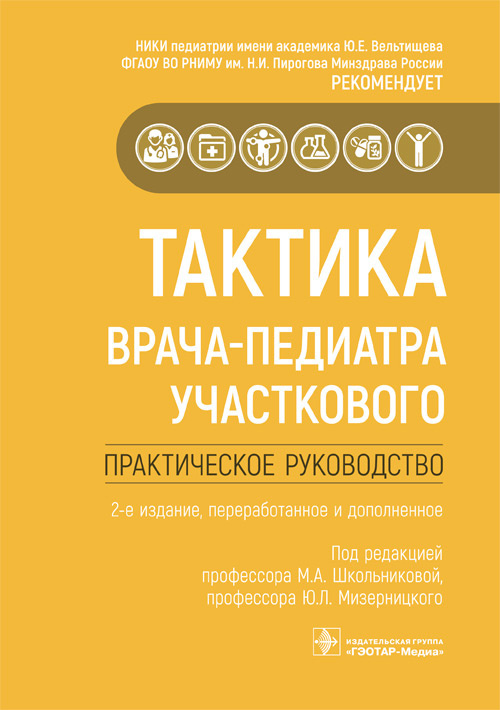 НИКИ педиатрии имени академика Ю.Е. Вельтищева
ФГАОУ ВО РНИМУ им. Н.И. Пирогова Минздрава России
РЕКОМЕНДУЕТ

ТАКТИКА
ВРАЧА-ПЕДИАТРА
УЧАСТКОВОГО

ПРАКТИЧЕСКОЕ РУКОВОДСТВО

2-е издание, переработанное и дополненное

Под редакцией
профессора М.А. Школьниковой,
профессора Ю.Л. Мизерницкого

ИЗДАТЕЛЬСКАЯ ГРУППА
«ГЭОТАР-Медиа»